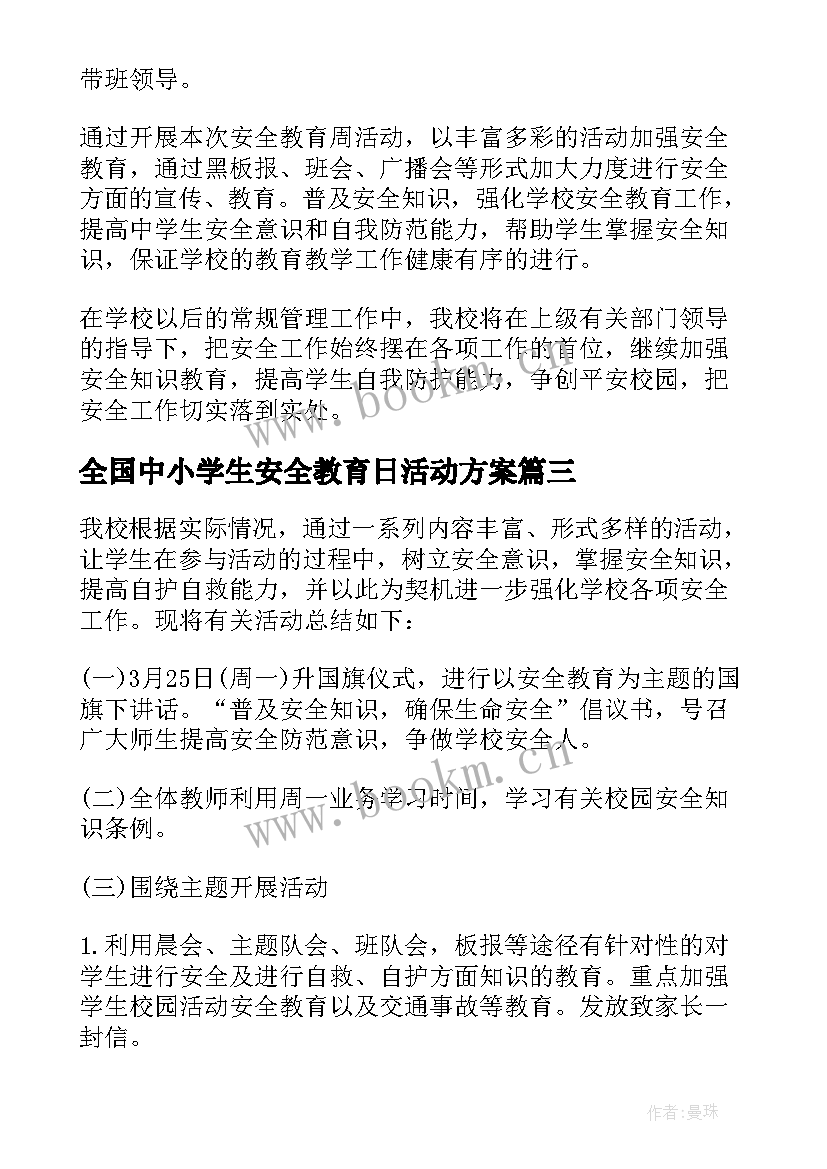 带班领导。

通过开展本次安全教育周活动，以丰富多彩的活动加强安全教育，通过黑板报、班会、广播会等形式加大力度进行安全方面的宣传、教育。普及安全知识，强化学校安全教育工作，提高中学生安全意识和自我防范能力，帮助学生掌握安全知识，保证学校的教育教学工作健康有序的进行。

在学校以后的常规管理工作中，我校将在上级有关部门领导的指导下，把安全工作始终摆在各项工作的首位，继续加强安全知识教育，提高学生自我防护能力，争创平安校园，把安全工作切实落到实处。

www.bookm.cn

全国中小学生安全教育日活动方案篇三

我校根据实际情况，通过一系列内容丰富、形式多样的活动，让学生在参与活动的过程中，树立安全意识，掌握安全知识，提高自护自救能力，并以此为契机进一步强化学校各项安全工作。现将有关活动总结如下：

(一)3月25日(周一)升国旗仪式，进行以安全教育为主题的国旗下讲话。“普及安全知识，确保生命安全”倡议书，号召广大师生提高安全防范意识，争做学校安全人。

(二)全体教师利用周一业务学习时间，学习有关校园安全知识条例。

www.bookm.cn

(三)围绕主题开展活动

1.利用晨会、主题队会、班队会，板报等途径有针对性的对学生进行安全及进行自救、自护方面知识的教育。重点加强学生校园活动安全教育以及交通事故等教育。发放致家长一封信。

作者：曼珠